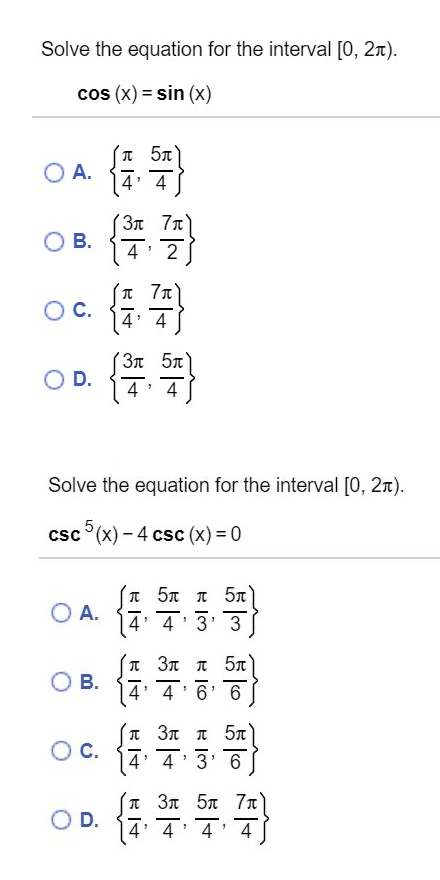 Solve the equation for the interval $[0, 2\pi)$.

$\cos(x) = \sin(x)$

A. $\left\{\frac{\pi}{4}, \frac{5\pi}{4}\right\}$

B. $\left\{\frac{3\pi}{4}, \frac{7\pi}{2}\right\}$

C. $\left\{\frac{\pi}{4}, \frac{7\pi}{4}\right\}$

D. $\left\{\frac{3\pi}{4}, \frac{5\pi}{4}\right\}$

Solve the equation for the interval $[0, 2\pi)$.

$\csc^5(x) - 4\csc(x) = 0$

A. $\left\{\frac{\pi}{4}, \frac{5\pi}{4}, \frac{\pi}{3}, \frac{5\pi}{3}\right\}$

B. $\left\{\frac{\pi}{4}, \frac{3\pi}{4}, \frac{\pi}{6}, \frac{5\pi}{6}\right\}$

C. $\left\{\frac{\pi}{4}, \frac{3\pi}{4}, \frac{\pi}{3}, \frac{5\pi}{6}\right\}$

D. $\left\{\frac{\pi}{4}, \frac{3\pi}{4}, \frac{5\pi}{4}, \frac{7\pi}{4}\right\}$